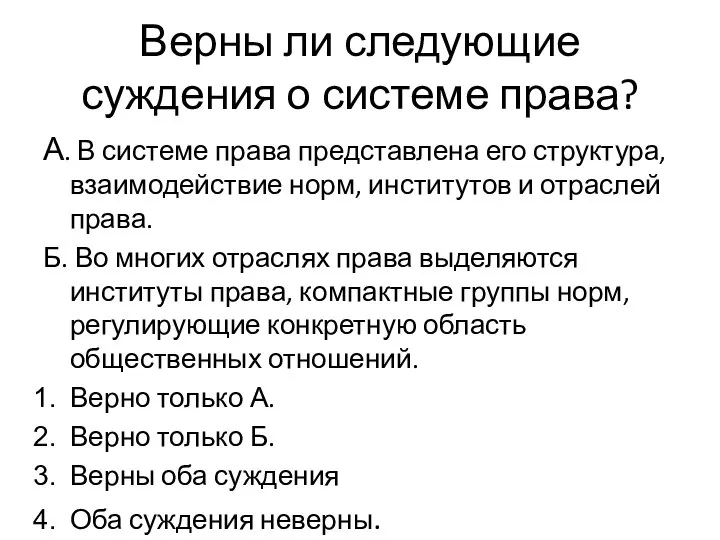 Верны ли следующие суждения о системе права?

А. В системе права представлена его структура, взаимодействие норм, институтов и отраслей права.

Б. Во многих отраслях права выделяются институты права, компактные группы норм, регулирующие конкретную область общественных отношений.

1. Верно только А.
2. Верно только Б.
3. Верны оба суждения
4. Оба суждения неверны.